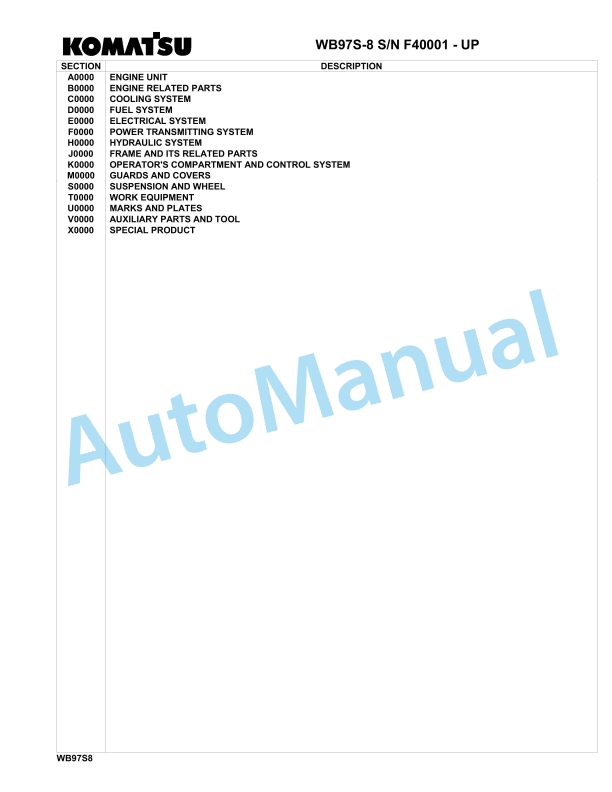 KOMATSU

WB97S-8 S/N F40001 - UP

| SECTION | DESCRIPTION |
|---|---|
| A0000 | ENGINE UNIT |
| B0000 | ENGINE RELATED PARTS |
| C0000 | COOLING SYSTEM |
| D0000 | FUEL SYSTEM |
| E0000 | ELECTRICAL SYSTEM |
| F0000 | POWER TRANSMITTING SYSTEM |
| H0000 | HYDRAULIC SYSTEM |
| J0000 | FRAME AND ITS RELATED PARTS |
| K0000 | OPERATOR'S COMPARTMENT AND CONTROL SYSTEM |
| M0000 | GUARDS AND COVERS |
| S0000 | SUSPENSION AND WHEEL |
| T0000 | WORK EQUIPMENT |
| U0000 | MARKS AND PLATES |
| V0000 | AUXILIARY PARTS AND TOOL |
| X0000 | SPECIAL PRODUCT |

AutoManual

WB97S8